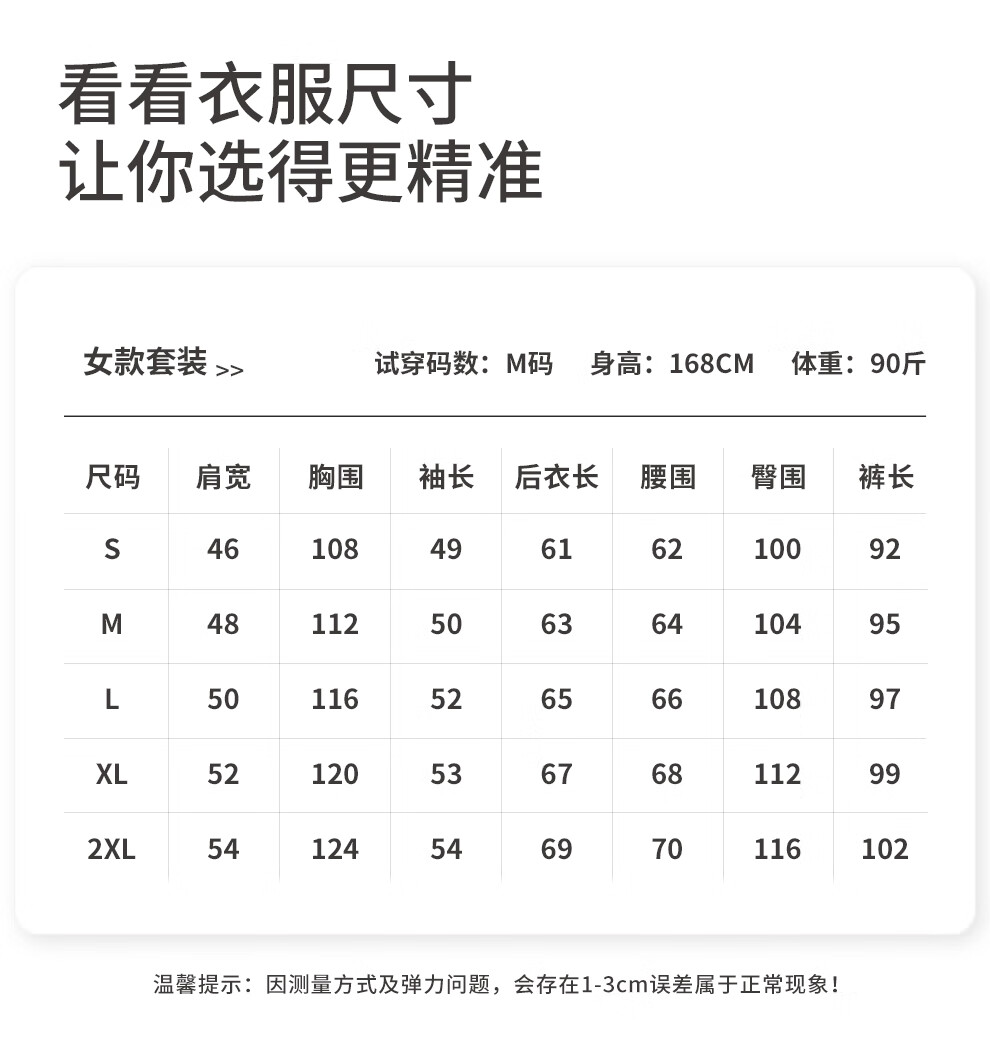 看看衣服尺寸
让你选得更精准

女款套装 >>

试穿码数：M码 身高：168CM 体重：90斤

| 尺码 | 肩宽 | 胸围 | 袖长 | 后衣长 | 腰围 | 臀围 | 裤长 |
|---|---|---|---|---|---|---|---|
| S | 46 | 108 | 49 | 61 | 62 | 100 | 92 |
| M | 48 | 112 | 50 | 63 | 64 | 104 | 95 |
| L | 50 | 116 | 52 | 65 | 66 | 108 | 97 |
| XL | 52 | 120 | 53 | 67 | 68 | 112 | 99 |
| 2XL | 54 | 124 | 54 | 69 | 70 | 116 | 102 |

温馨提示：因测量方式及弹力问题，会存在1-3cm误差属于正常现象！